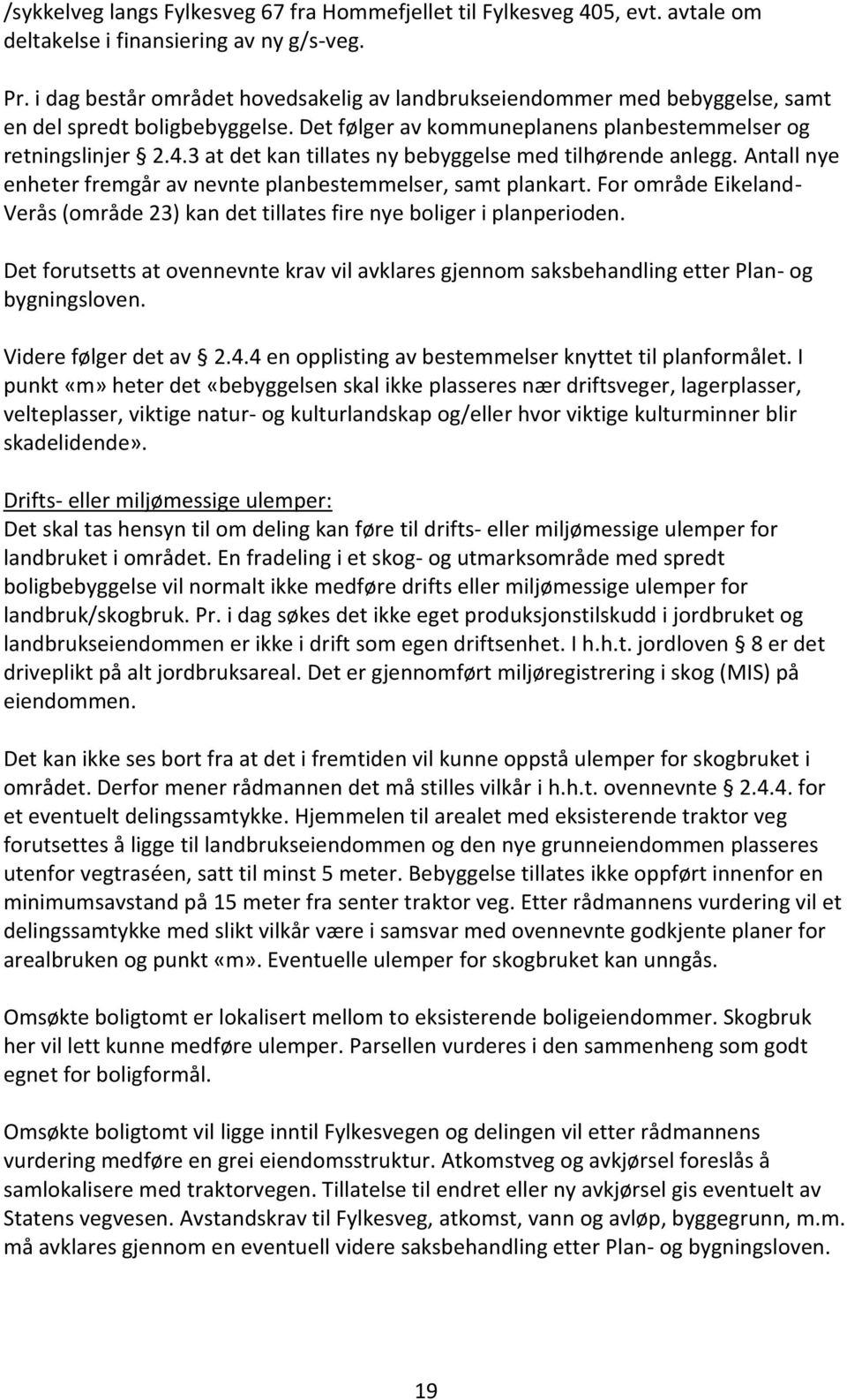 /sykkelveg langs Fylkesveg 67 fra Hommefjellet til Fylkesveg 405, evt. avtale om deltakelse i finansiering av ny g/s-veg.

Pr. i dag består området hovedsakelig av landbrukseiendommer med bebyggelse, samt en del spredt boligbebyggelse. Det følger av kommuneplanens planbestemmelser og retningslinjer § 2.4.3 at det kan tillates ny bebyggelse med tilhørende anlegg. Antall nye enheter fremgår av nevnte planbestemmelser, samt plankart. For område Eikeland-Verås (område 23) kan det tillates fire nye boliger i planperioden.

Det forutsetts at ovennevnte krav vil avklares gjennom saksbehandling etter Plan- og bygningsloven.

Videre følger det av § 2.4.4 en opplisting av bestemmelser knyttet til planformålet. I punkt «m» heter det «bebyggelsen skal ikke plasseres nær driftsveger, lagerplasser, velteplasser, viktige natur- og kulturlandskap og/eller hvor viktige kulturminner blir skadelidende».

Drifts- eller miljømessige ulemper:
Det skal tas hensyn til om deling kan føre til drifts- eller miljømessige ulemper for landbruket i området. En fradeling i et skog- og utmarksområde med spredt boligbebyggelse vil normalt ikke medføre drifts eller miljømessige ulemper for landbruk/skogbruk. Pr. i dag søkes det ikke eget produksjonstilskudd i jordbruket og landbrukseiendommen er ikke i drift som egen driftsenhet. I h.h.t. jordloven § 8 er det driveplikt på alt jordbruksareal. Det er gjennomført miljøregistrering i skog (MIS) på eiendommen.

Det kan ikke ses bort fra at det i fremtiden vil kunne oppstå ulemper for skogbruket i området. Derfor mener rådmannen det må stilles vilkår i h.h.t. ovennevnte § 2.4.4. for et eventuelt delingssamtykke. Hjemmelen til arealet med eksisterende traktor veg forutsettes å ligge til landbrukseiendommen og den nye grunneiendommen plasseres utenfor vegtraséen, satt til minst 5 meter. Bebyggelse tillates ikke oppført innenfor en minimumsavstand på 15 meter fra senter traktor veg. Etter rådmannens vurdering vil et delingssamtykke med slikt vilkår være i samsvar med ovennevnte godkjente planer for arealbruken og punkt «m». Eventuelle ulemper for skogbruket kan unngås.

Omsøkte boligtomt er lokalisert mellom to eksisterende boligeiendommer. Skogbruk her vil lett kunne medføre ulemper. Parsellen vurderes i den sammenheng som godt egnet for boligformål.

Omsøkte boligtomt vil ligge inntil Fylkesvegen og delingen vil etter rådmannens vurdering medføre en grei eiendomsstruktur. Atkomstveg og avkjørsel foreslås å samlokalisere med traktorvegen. Tillatelse til endret eller ny avkjørsel gis eventuelt av Statens vegvesen. Avstandskrav til Fylkesveg, atkomst, vann og avløp, byggegrunn, m.m. må avklares gjennom en eventuell videre saksbehandling etter Plan- og bygningsloven.

19